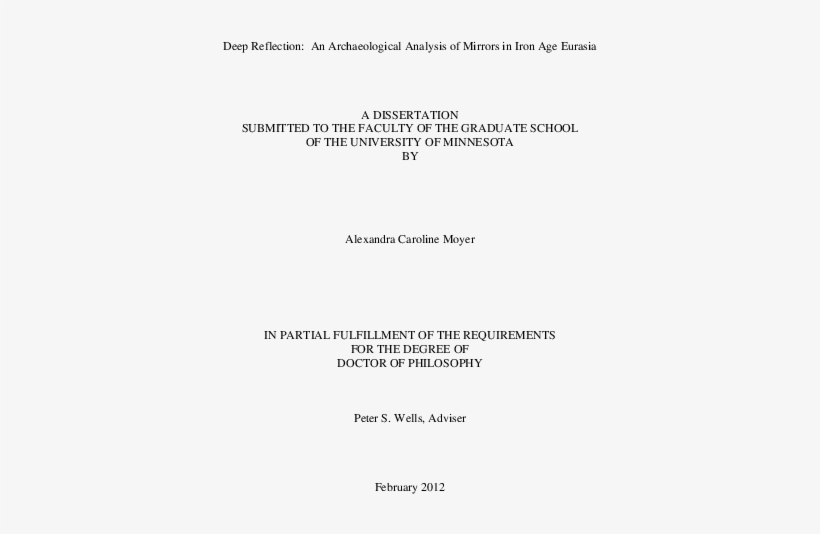 Deep Reflection: An Archaeological Analysis of Mirrors in Iron Age Eurasia

A DISSERTATION
SUBMITTED TO THE FACULTY OF THE GRADUATE SCHOOL
OF THE UNIVERSITY OF MINNESOTA
BY

Alexandra Caroline Moyer

IN PARTIAL FULFILLMENT OF THE REQUIREMENTS
FOR THE DEGREE OF
DOCTOR OF PHILOSOPHY

Peter S. Wells, Adviser

February 2012